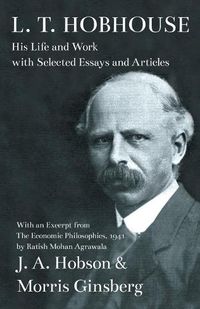 L. T. HOBHOUSE

His Life and Work with Selected Essays and Articles

With an Excerpt from The Economic Philosophies, 1941 by Ratish Mohan Agrawala

J. A. Hobson & Morris Ginsberg